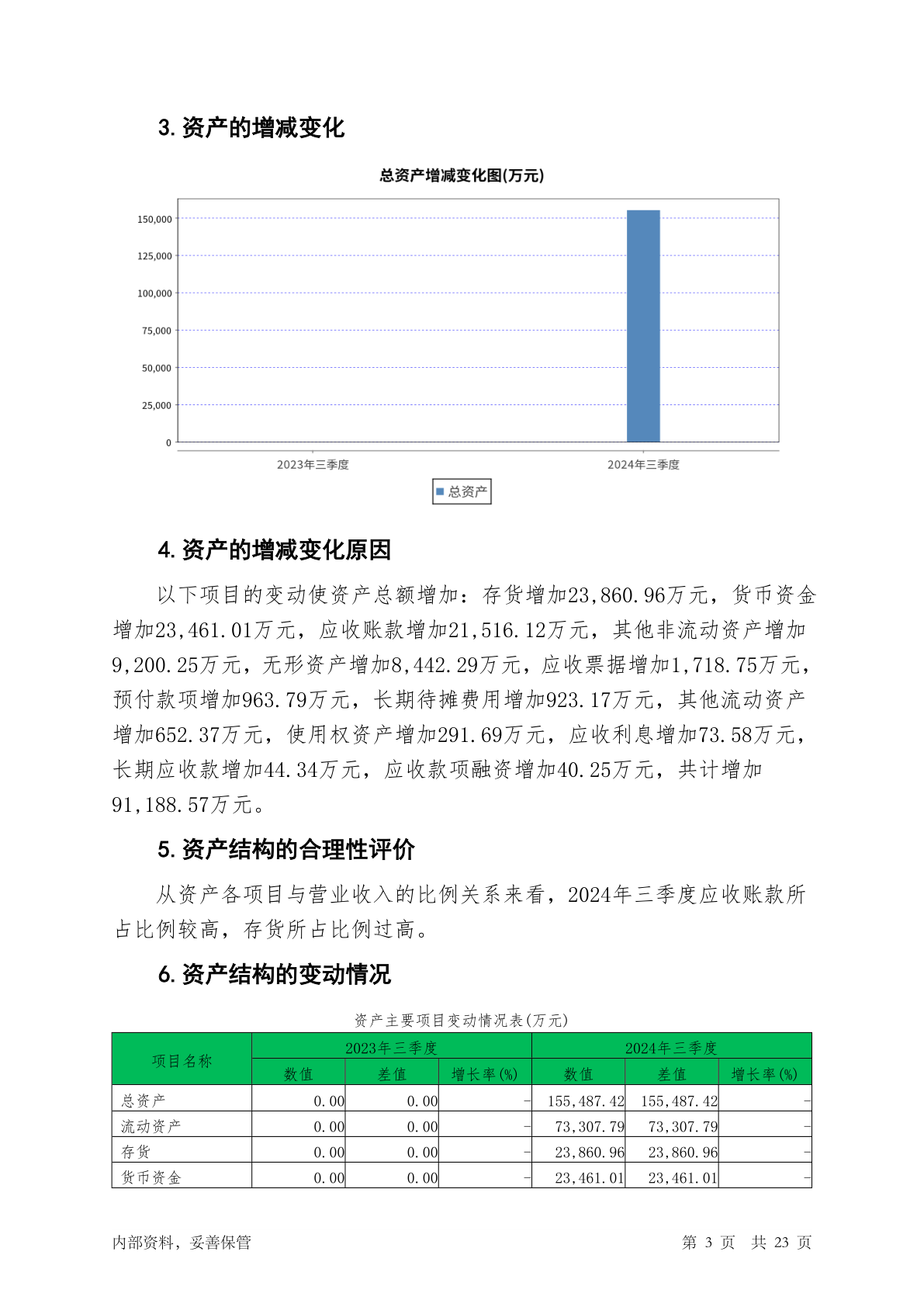 3. 资产的增减变化

总资产增减变化图(万元)

150,000
125,000
100,000
75,000
50,000
25,000
0

2023年三季度
2024年三季度

总资产

4. 资产的增减变化原因

以下项目的变动使资产总额增加：存货增加23,860.96万元，货币资金增加23,461.01万元，应收账款增加21,516.12万元，其他非流动资产增加9,200.25万元，无形资产增加8,442.29万元，应收票据增加1,718.75万元，预付款项增加963.79万元，长期待摊费用增加923.17万元，其他流动资产增加652.37万元，使用权资产增加291.69万元，应收利息增加73.58万元，长期应收款增加44.34万元，应收款项融资增加40.25万元，共计增加91,188.57万元。

5. 资产结构的合理性评价

从资产各项目与营业收入的比例关系来看，2024年三季度应收账款所占比例较高，存货所占比例过高。

6. 资产结构的变动情况

资产主要项目变动情况表(万元)

| 项目名称 | 2023年三季度 | | | 2024年三季度 | | |
|---|---|---|---|---|---|---|
| | 数值 | 差值 | 增长率(%) | 数值 | 差值 | 增长率(%) |
| 总资产 | 0.00 | 0.00 | - | 155,487.42 | 155,487.42 | - |
| 流动资产 | 0.00 | 0.00 | - | 73,307.79 | 73,307.79 | - |
| 存货 | 0.00 | 0.00 | - | 23,860.96 | 23,860.96 | - |
| 货币资金 | 0.00 | 0.00 | - | 23,461.01 | 23,461.01 | - |

内部资料，妥善保管

第 3 页 共 23 页